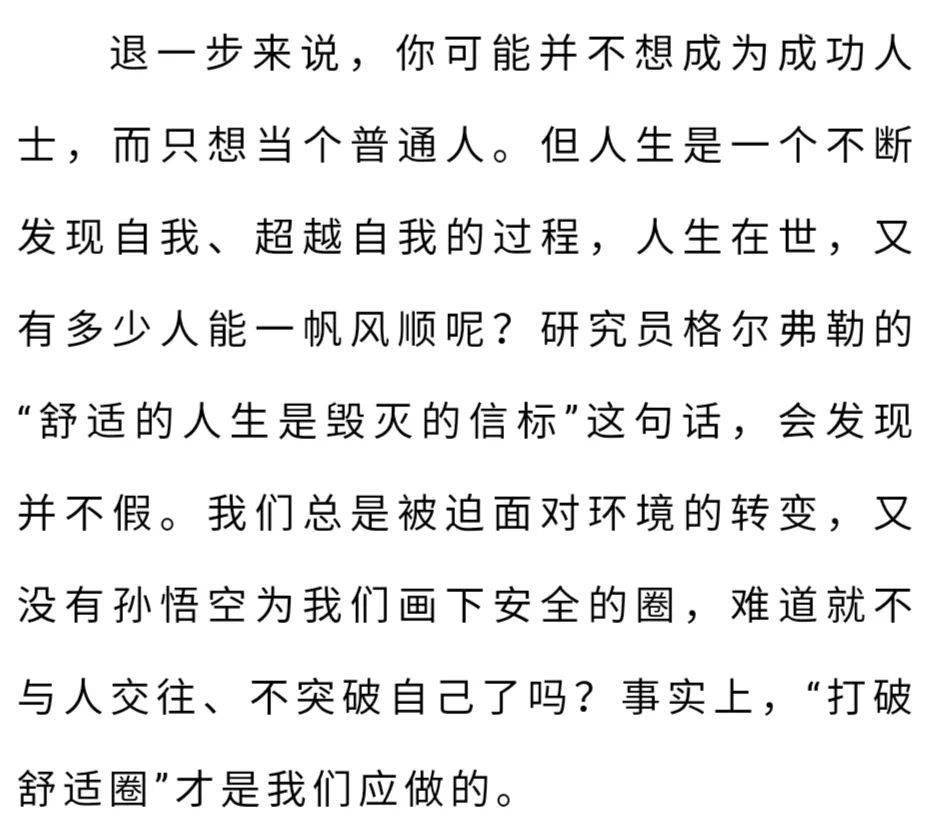 退一步来说，你可能并不想成为成功人士，而只想当个普通人。但人生是一个不断发现自我、超越自我的过程，人生在世，又有多少人能一帆风顺呢？研究员格尔弗勒的“舒适的人生是毁灭的信标”这句话，会发现并不假。我们总是被迫面对环境的转变，又没有孙悟空为我们画下安全的圈，难道就不与人交往、不突破自己了吗？事实上，“打破舒适圈”才是我们应做的。